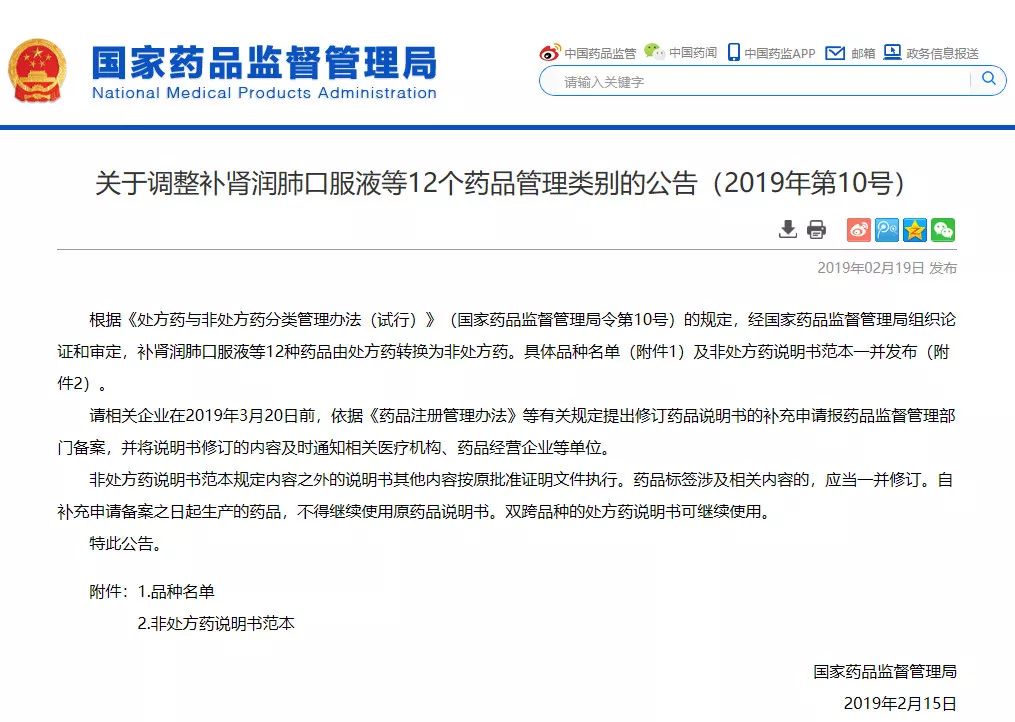 国家药品监督管理局
National Medical Products Administration

中国药品监管 中国药闻 中国药监APP 邮箱 政务信息报送

请输入关键字

关于调整补肾润肺口服液等12个药品管理类别的公告（2019年第10号）

2019年02月19日 发布

根据《处方药与非处方药分类管理办法（试行）》（国家药品监督管理局令第10号）的规定，经国家药品监督管理局组织论证和审定，补肾润肺口服液等12种药品由处方药转换为非处方药。具体品种名单（附件1）及非处方药说明书范本一并发布（附件2）。

请相关企业在2019年3月20日前，依据《药品注册管理办法》等有关规定提出修订药品说明书的补充申请报药品监督管理部门备案，并将说明书修订的内容及时通知相关医疗机构、药品经营企业等单位。

非处方药说明书范本规定内容之外的说明书其他内容按原批准证明文件执行。药品标签涉及相关内容的，应当一并修订。自补充申请备案之日起生产的药品，不得继续使用原药品说明书。双跨品种的处方药说明书可继续使用。

特此公告。

附件：1.品种名单

2.非处方药说明书范本

国家药品监督管理局

2019年2月15日